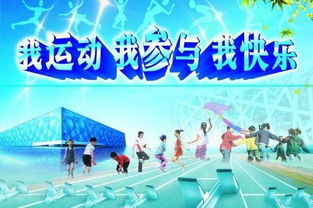 我运动 我参与 我快乐